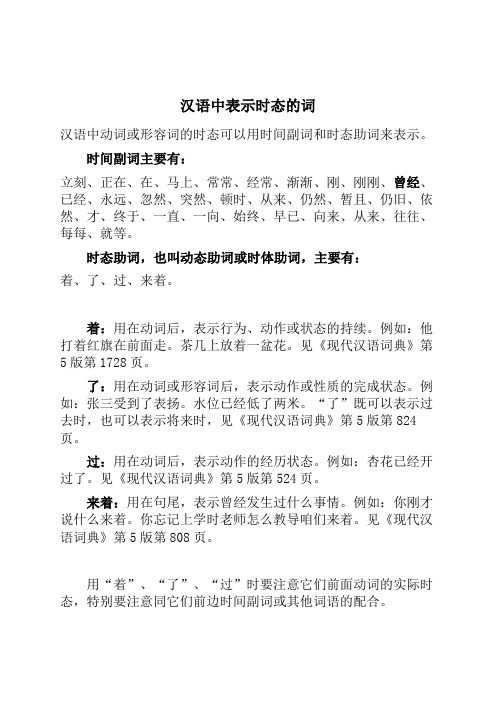 汉语中表示时态的词

汉语中动词或形容词的时态可以用时间副词和时态助词来表示。

时间副词主要有：

立刻、正在、在、马上、常常、经常、渐渐、刚、刚刚、曾经、已经、永远、忽然、突然、顿时、从来、仍然、暂且、仍旧、依然、才、终于、一直、一向、始终、早已、向来、从来、往往、每每、就等。

时态助词，也叫动态助词或时体助词，主要有：

着、了、过、来着。

着：用在动词后，表示行为、动作或状态的持续。例如：他打着红旗在前面走。茶几上放着一盆花。见《现代汉语词典》第5版第1728页。

了：用在动词或形容词后，表示动作或性质的完成状态。例如：张三受到了表扬。水位已经低了两米。“了”既可以表示过去时，也可以表示将来时，见《现代汉语词典》第5版第824页。

过：用在动词后，表示动作的经历状态。例如：杏花已经开过了。见《现代汉语词典》第5版第524页。

来着：用在句尾，表示曾经发生过什么事情。例如：你刚才说什么来着。你忘记上学时老师怎么教导咱们来着。见《现代汉语词典》第5版第808页。

用“着”、“了”、“过”时要注意它们前面动词的实际时态，特别要注意同它们前边时间副词或其他词语的配合。